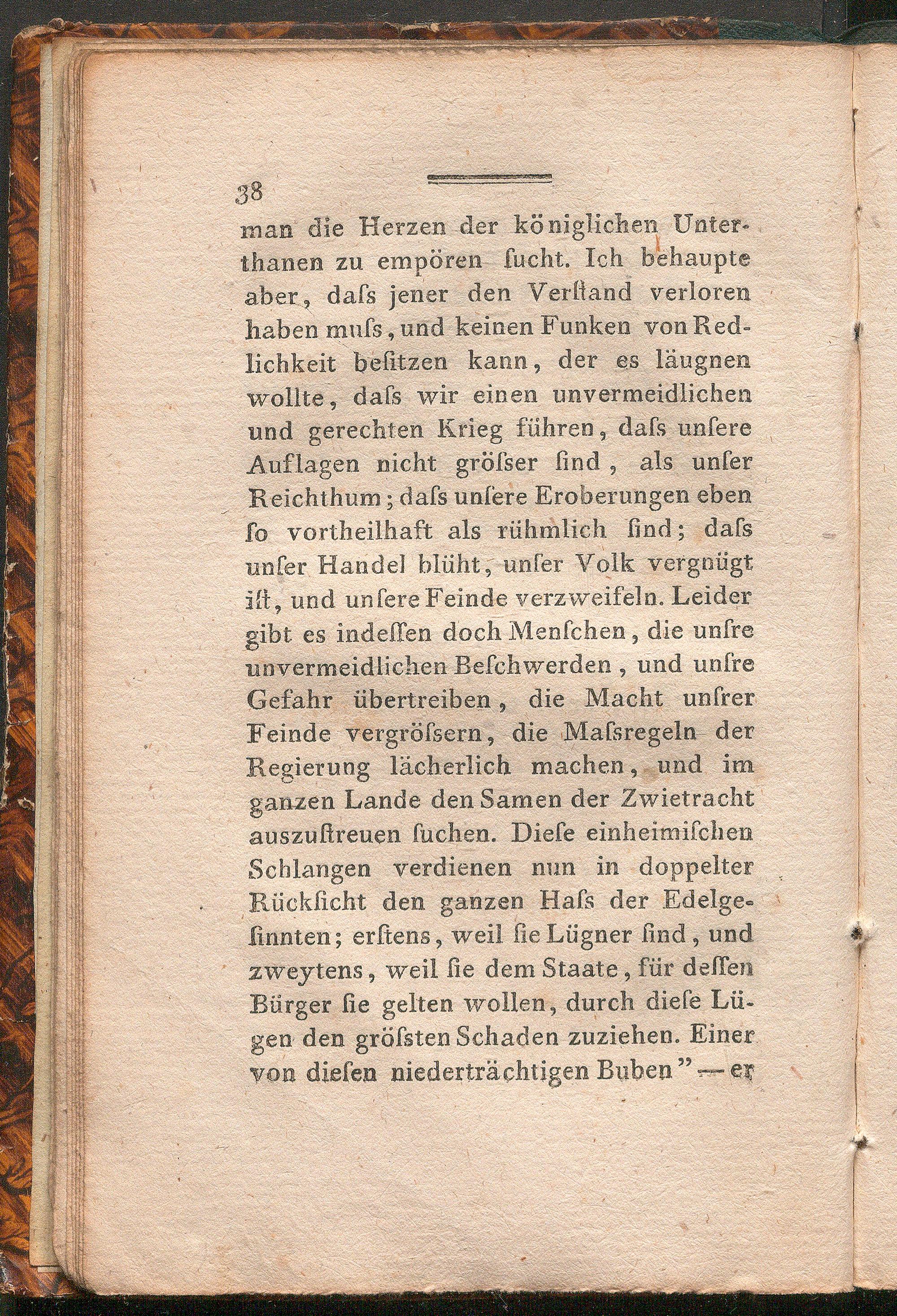 38

man die Herzen der königlichen Unterthanen zu empören ſucht. Ich behaupte aber, daſs jener den Verſtand verloren haben muſs, und keinen Funken von Redlichkeit beſitzen kann, der es läugnen wollte, daſs wir einen unvermeidlichen und gerechten Krieg führen, daſs unſere Auflagen nicht gröſser ſind, als unſer Reichthum; daſs unſere Eroberungen eben ſo vortheilhaft als rühmlich ſind; daſs unſer Handel blüht, unſer Volk vergnügt iſt, und unſere Feinde verzweifeln. Leider gibt es indeſſen doch Menſchen, die unſre unvermeidlichen Beſchwerden, und unſre Gefahr übertreiben, die Macht unſrer Feinde vergröſsern, die Maſsregeln der Regierung lächerlich machen, und im ganzen Lande den Samen der Zwietracht auszuſtreuen ſuchen. Dieſe einheimiſchen Schlangen verdienen nun in doppelter Rückſicht den ganzen Haſs der Edelgeſinnten; erſtens, weil ſie Lügner ſind, und zweytens, weil ſie dem Staate, für deſſen Bürger ſie gelten wollen, durch dieſe Lügen den gröſsten Schaden zuziehen. Einer von dieſen niederträchtigen Buben" — er